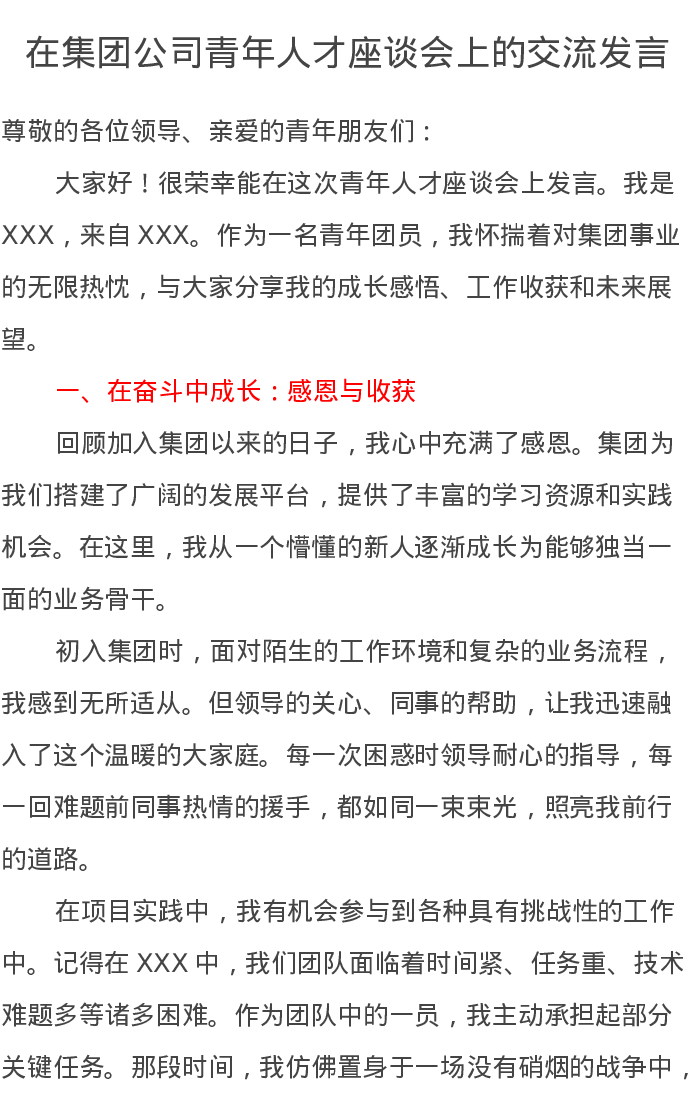 在集团公司青年人才座谈会上的交流发言

尊敬的各位领导、亲爱的青年朋友们：

大家好！很荣幸能在这次青年人才座谈会上发言。我是XXX，来自XXX。作为一名青年团员，我怀揣着对集团事业的无限热忱，与大家分享我的成长感悟、工作收获和未来展望。

一、在奋斗中成长：感恩与收获

回顾加入集团以来的日子，我心中充满了感恩。集团为我们搭建了广阔的发展平台，提供了丰富的学习资源和实践机会。在这里，我从一个懵懂的新人逐渐成长为能够独当一面的业务骨干。

初入集团时，面对陌生的工作环境和复杂的业务流程，我感到无所适从。但领导的关心、同事的帮助，让我迅速融入了这个温暖的大家庭。每一次困惑时领导耐心的指导，每一回难题前同事热情的援手，都如同一束束光，照亮我前行的道路。

在项目实践中，我有机会参与到各种具有挑战性的工作中。记得在XXX中，我们团队面临着时间紧、任务重、技术难题多等诸多困难。作为团队中的一员，我主动承担起部分关键任务。那段时间，我仿佛置身于一场没有硝烟的战争中，